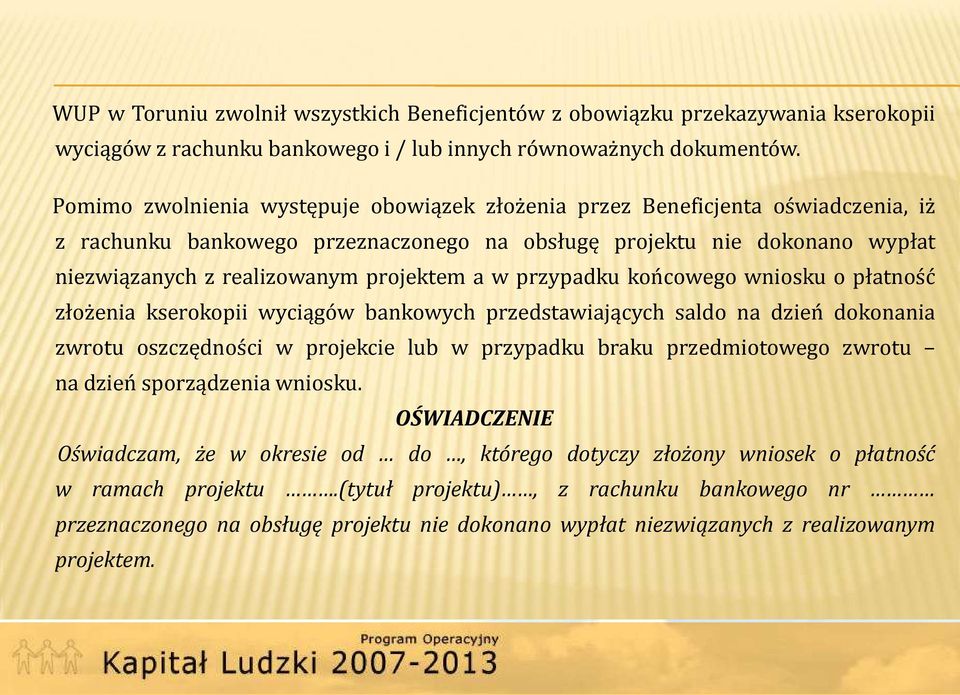 WUP w Toruniu zwolnił wszystkich Beneficjentów z obowiązku przekazywania kserokopii wyciągów z rachunku bankowego i / lub innych równoważnych dokumentów.

Pomimo zwolnienia występuje obowiązek złożenia przez Beneficjenta oświadczenia, iż z rachunku bankowego przeznaczonego na obsługę projektu nie dokonano wypłat niezwiązanych z realizowanym projektem a w przypadku końcowego wniosku o płatność złożenia kserokopii wyciągów bankowych przedstawiających saldo na dzień dokonania zwrotu oszczędności w projekcie lub w przypadku braku przedmiotowego zwrotu – na dzień sporządzenia wniosku.

OŚWIADCZENIE

Oświadczam, że w okresie od … do …, którego dotyczy złożony wniosek o płatność w ramach projektu ……….(tytuł projektu)……, z rachunku bankowego nr ………… przeznaczonego na obsługę projektu nie dokonano wypłat niezwiązanych z realizowanym projektem.

Program Operacyjny
Kapitał Ludzki 2007-2013